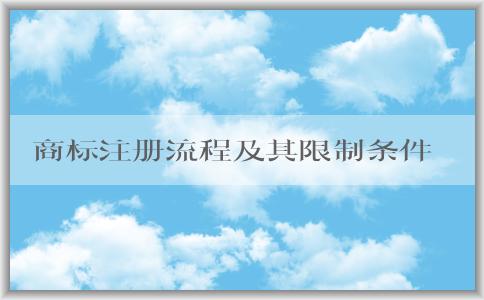 商标注册流程及其限制条件